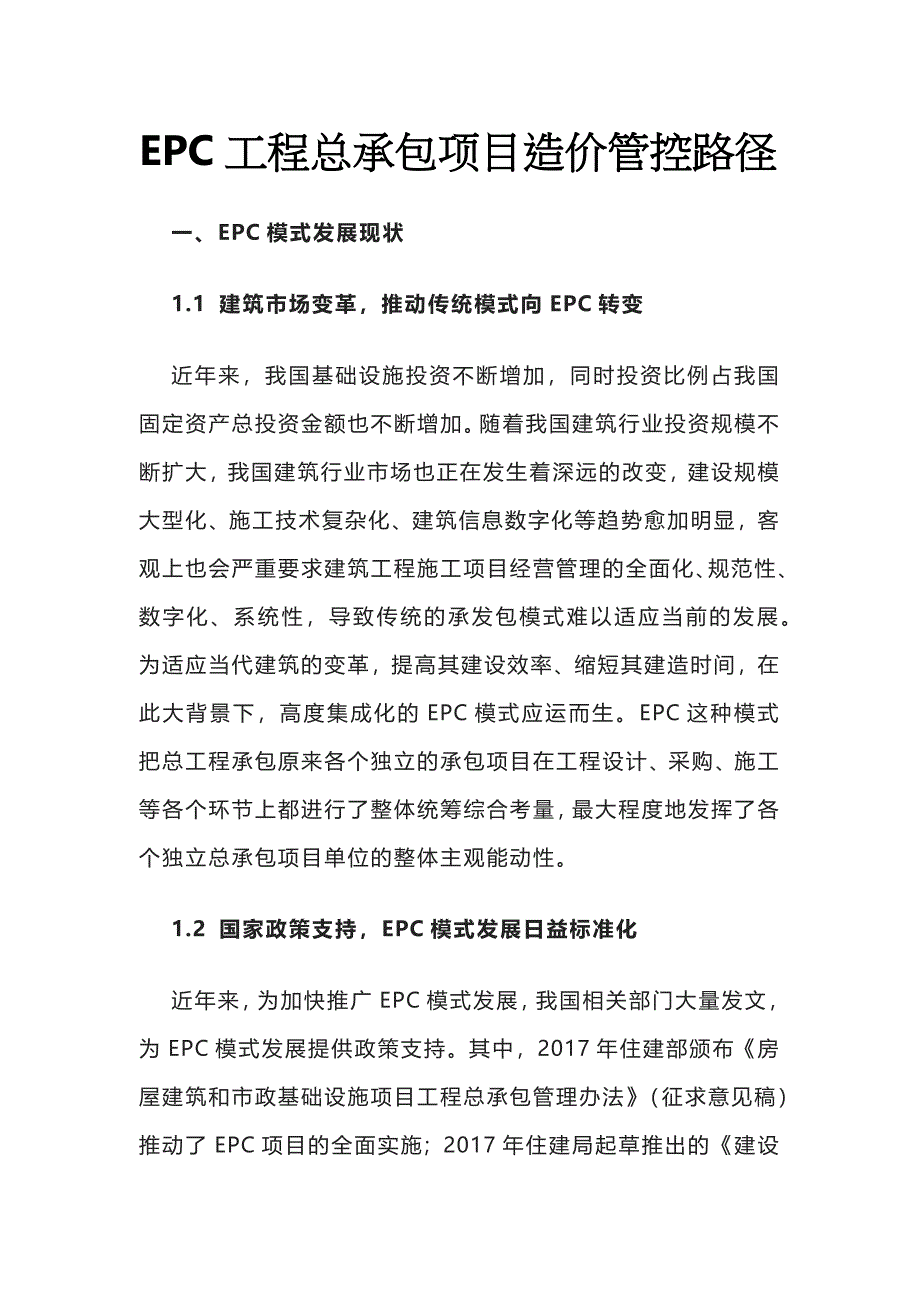 EPC 工程总承包项目造价管控路径

一、EPC 模式发展现状

1.1 建筑市场变革，推动传统模式向 EPC 转变

近年来，我国基础设施投资不断增加，同时投资比例占我国固定资产总投资金额也不断增加。随着我国建筑行业投资规模不断扩大，我国建筑行业市场也正在发生着深远的改变，建设规模大型化、施工技术复杂化、建筑信息数字化等趋势愈加明显，客观上也会严重要求建筑工程施工项目经营管理的全面化、规范性、数字化、系统性，导致传统的承发包模式难以适应当前的发展。为适应当代建筑的变革，提高其建设效率、缩短其建造时间，在此大背景下，高度集成化的 EPC 模式应运而生。EPC 这种模式把总工程承包原来各个独立的承包项目在工程设计、采购、施工等各个环节上都进行了整体统筹综合考量，最大程度地发挥了各个独立总承包项目单位的整体主观能动性。

1.2 国家政策支持，EPC 模式发展日益标准化

近年来，为加快推广 EPC 模式发展，我国相关部门大量发文，为 EPC 模式发展提供政策支持。其中，2017 年住建部颁布《房屋建筑和市政基础设施项目工程总承包管理办法》（征求意见稿）推动了 EPC 项目的全面实施；2017 年住建局起草推出的《建设